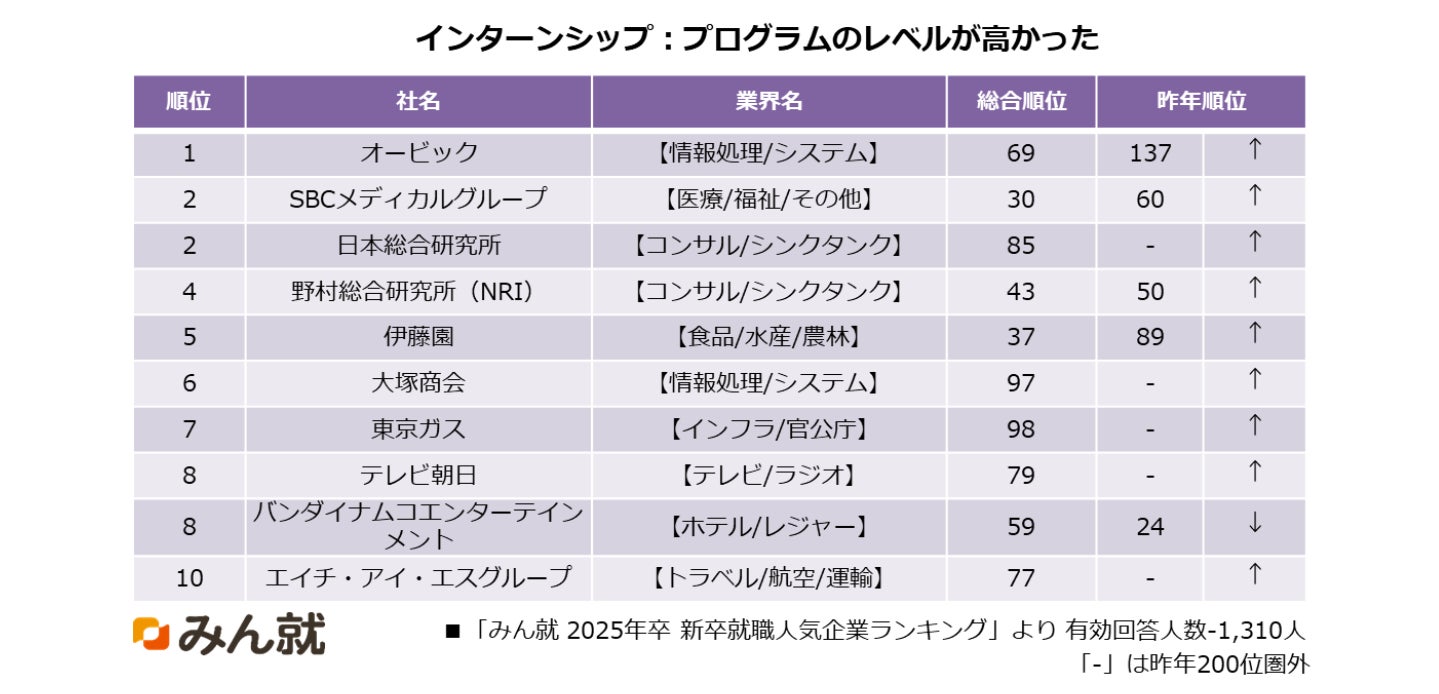 インターンシップ：プログラムのレベルが高かった

| 順位 | 社名 | 業界名 | 総合順位 | 昨年順位 | |
|---|---|---|---|---|---|
| 1 | オービック | 【情報処理/システム】 | 69 | 137 | ↑ |
| 2 | SBCメディカルグループ | 【医療/福祉/その他】 | 30 | 60 | ↑ |
| 2 | 日本総合研究所 | 【コンサル/シンクタンク】 | 85 | - | ↑ |
| 4 | 野村総合研究所（NRI） | 【コンサル/シンクタンク】 | 43 | 50 | ↑ |
| 5 | 伊藤園 | 【食品/水産/農林】 | 37 | 89 | ↑ |
| 6 | 大塚商会 | 【情報処理/システム】 | 97 | - | ↑ |
| 7 | 東京ガス | 【インフラ/官公庁】 | 98 | - | ↑ |
| 8 | テレビ朝日 | 【テレビ/ラジオ】 | 79 | - | ↑ |
| 8 | バンダイナムコエンターテインメント | 【ホテル/レジャー】 | 59 | 24 | ↓ |
| 10 | エイチ・アイ・エスグループ | 【トラベル/航空/運輸】 | 77 | - | ↑ |

みん就

■「みん就 2025年卒 新卒就職人気企業ランキング」より 有効回答人数-1,310人
「-」は昨年200位圏外